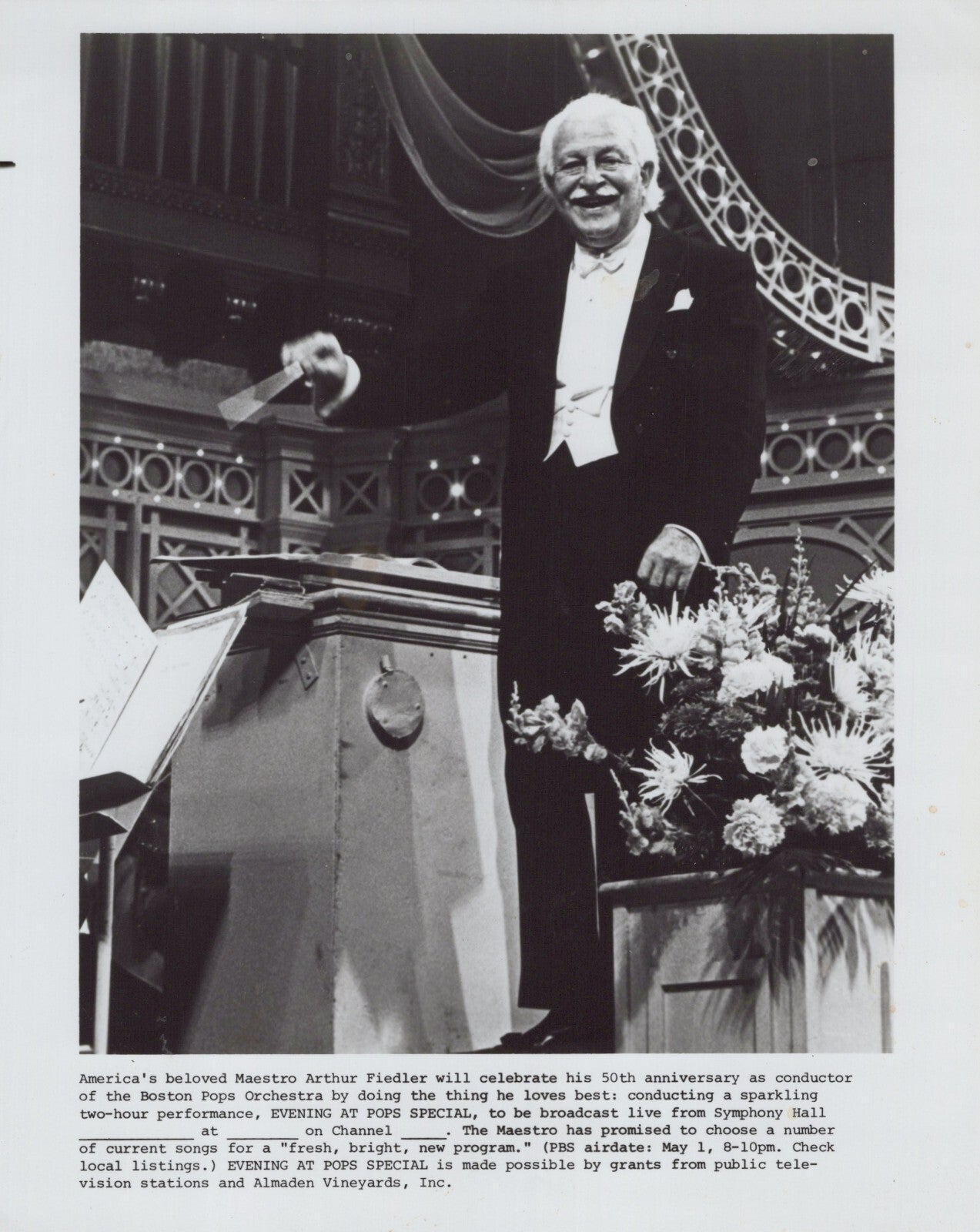 America's beloved Maestro Arthur Fiedler will celebrate his 50th anniversary as conductor of the Boston Pops Orchestra by doing the thing he loves best: conducting a sparkling two-hour performance, EVENING AT POPS SPECIAL, to be broadcast live from Symphony Hall ____ at ____ on Channel ____. The Maestro has promised to choose a number of current songs for a "fresh, bright, new program." (PBS airdate: May 1, 8-10pm. Check local listings.) EVENING AT POPS SPECIAL is made possible by grants from public television stations and Almaden Vineyards, Inc.